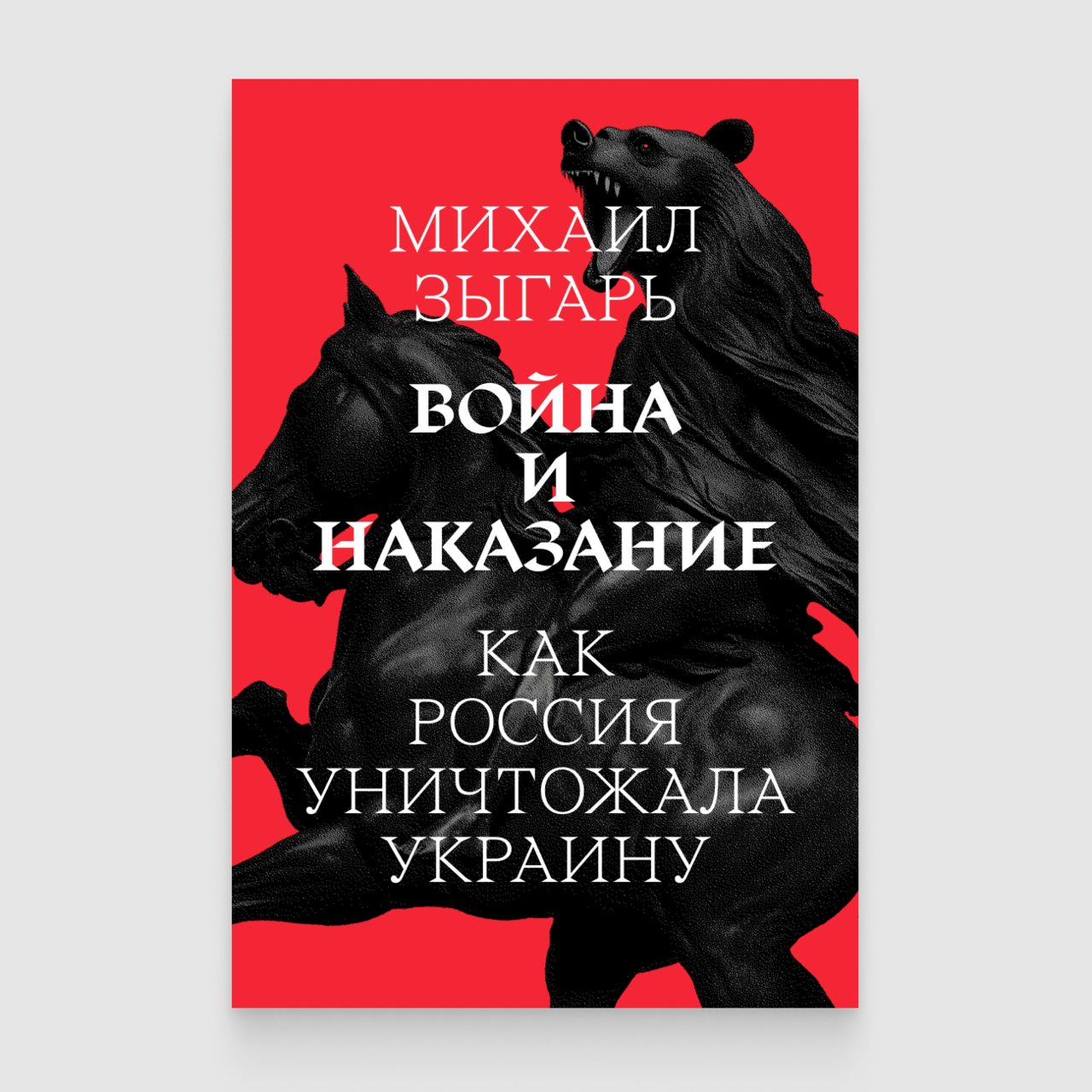 МИХАИЛ ЗЫГАРЬ

ВОЙНА И НАКАЗАНИЕ

КАК РОССИЯ УНИЧТОЖАЛА УКРАИНУ